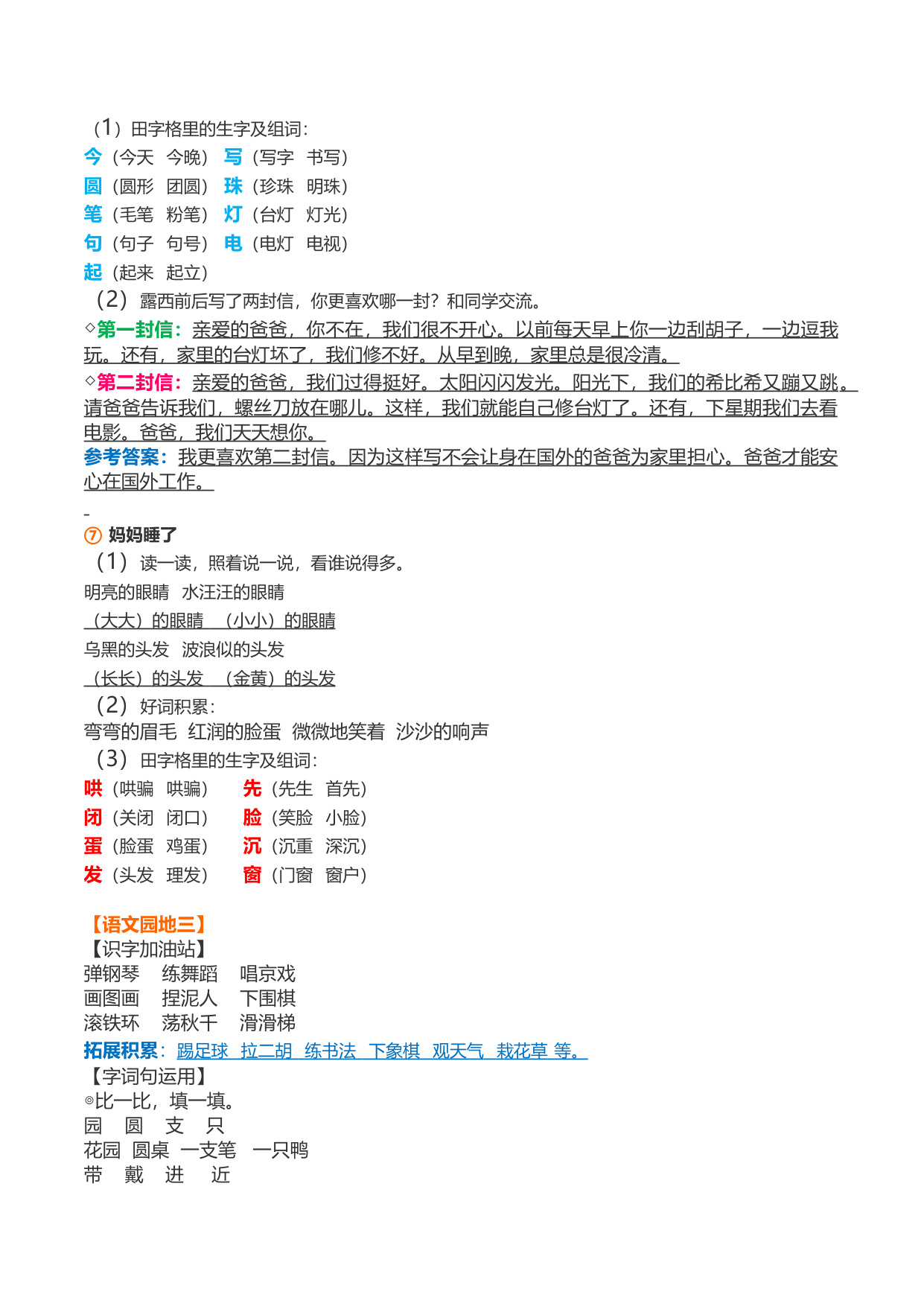 （1）田字格里的生字及组词：
今（今天 今晚） 写（写字 书写）
圆（圆形 团圆） 珠（珍珠 明珠）
笔（毛笔 粉笔） 灯（台灯 灯光）
句（句子 句号） 电（电灯 电视）
起（起来 起立）
（2）露西前后写了两封信，你更喜欢哪一封？和同学交流。
◇第一封信：亲爱的爸爸，你不在，我们很不开心。以前每天早上你一边刮胡子，一边逗我玩。还有，家里的台灯坏了，我们修不好。从早到晚，家里总是很冷清。
◇第二封信：亲爱的爸爸，我们过得挺好。太阳闪闪发光。阳光下，我们的希比希又蹦又跳。请爸爸告诉我们，螺丝刀放在哪儿。这样，我们就能自己修台灯了。还有，下星期我们去看电影。爸爸，我们天天想你。
参考答案：我更喜欢第二封信。因为这样写不会让身在国外的爸爸为家里担心。爸爸才能安心在国外工作。

-
⑦ 妈妈睡了
（1）读一读，照着说一说，看谁说得多。
明亮的眼睛 水汪汪的眼睛
（大大）的眼睛 （小小）的眼睛
乌黑的头发 波浪似的头发
（长长）的头发 （金黄）的头发
（2）好词积累：
弯弯的眉毛 红润的脸蛋 微微地笑着 沙沙的响声
（3）田字格里的生字及组词：
哄（哄骗 哄骗） 先（先生 首先）
闭（关闭 闭口） 脸（笑脸 小脸）
蛋（脸蛋 鸡蛋） 沉（沉重 深沉）
发（头发 理发） 窗（门窗 窗户）

【语文园地三】
【识字加油站】
弹钢琴 练舞蹈 唱京戏
画图画 捏泥人 下围棋
滚铁环 荡秋千 滑滑梯
拓展积累：踢足球 拉二胡 练书法 下象棋 观天气 栽花草 等。
【字词句运用】
◎比一比，填一填。
园 圆 支 只
花园 圆桌 一支笔 一只鸭
带 戴 进 近